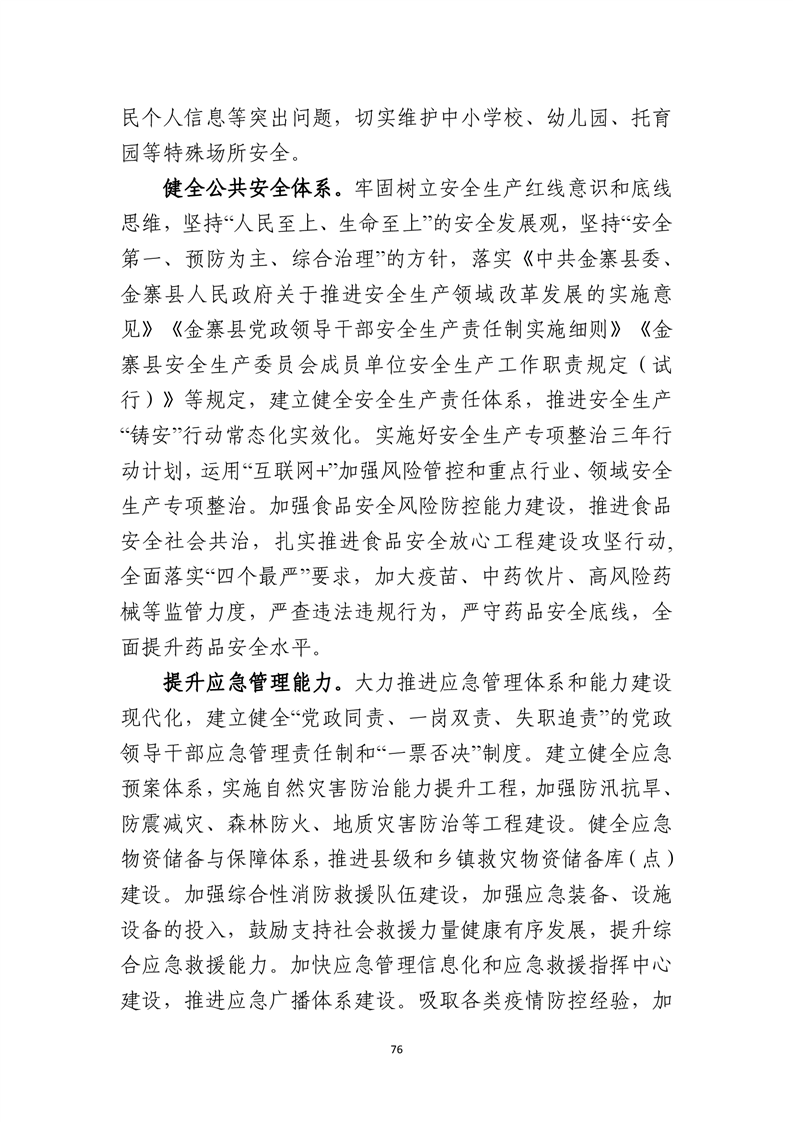 民个人信息等突出问题，切实维护中小学校、幼儿园、托育园等特殊场所安全。

健全公共安全体系。牢固树立安全生产红线意识和底线思维，坚持“人民至上、生命至上”的安全发展观，坚持“安全第一、预防为主、综合治理”的方针，落实《中共金寨县委、金寨县人民政府关于推进安全生产领域改革发展的实施意见》《金寨县党政领导干部安全生产责任制实施细则》《金寨县安全生产委员会成员单位安全生产工作职责规定（试行）》等规定，建立健全安全生产责任体系，推进安全生产“铸安”行动常态化实效化。实施好安全生产专项整治三年行动计划，运用“互联网+”加强风险管控和重点行业、领域安全生产专项整治。加强食品安全风险防控能力建设，推进食品安全社会共治，扎实推进食品安全放心工程建设攻坚行动,全面落实“四个最严”要求，加大疫苗、中药饮片、高风险药械等监管力度，严查违法违规行为，严守药品安全底线，全面提升药品安全水平。

提升应急管理能力。大力推进应急管理体系和能力建设现代化，建立健全“党政同责、一岗双责、失职追责”的党政领导干部应急管理责任制和“一票否决”制度。建立健全应急预案体系，实施自然灾害防治能力提升工程，加强防汛抗旱、防震减灾、森林防火、地质灾害防治等工程建设。健全应急物资储备与保障体系，推进县级和乡镇救灾物资储备库（点）建设。加强综合性消防救援队伍建设，加强应急装备、设施设备的投入，鼓励支持社会救援力量健康有序发展，提升综合应急救援能力。加快应急管理信息化和应急救援指挥中心建设，推进应急广播体系建设。吸取各类疫情防控经验，加

76